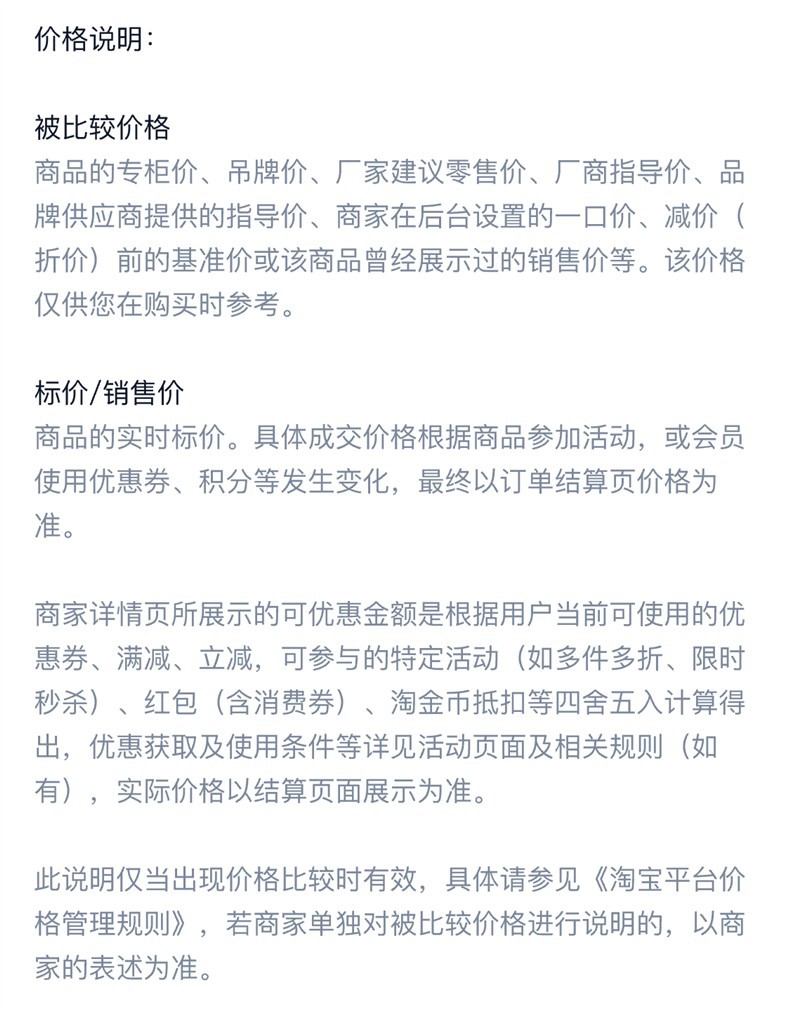 价格说明：

被比较价格
商品的专柜价、吊牌价、厂家建议零售价、厂商指导价、品牌供应商提供的指导价、商家在后台设置的一口价、减价（折价）前的基准价或该商品曾经展示过的销售价等。该价格仅供您在购买时参考。

标价/销售价
商品的实时标价。具体成交价格根据商品参加活动，或会员使用优惠券、积分等发生变化，最终以订单结算页价格为准。

商家详情页所展示的可优惠金额是根据用户当前可使用的优惠券、满减、立减，可参与的特定活动（如多件多折、限时秒杀）、红包（含消费券）、淘金币抵扣等四舍五入计算得出，优惠获取及使用条件等详见活动页面及相关规则（如有），实际价格以结算页面展示为准。

此说明仅当出现价格比较时有效，具体请参见《淘宝平台价格管理规则》，若商家单独对被比较价格进行说明的，以商家的表述为准。